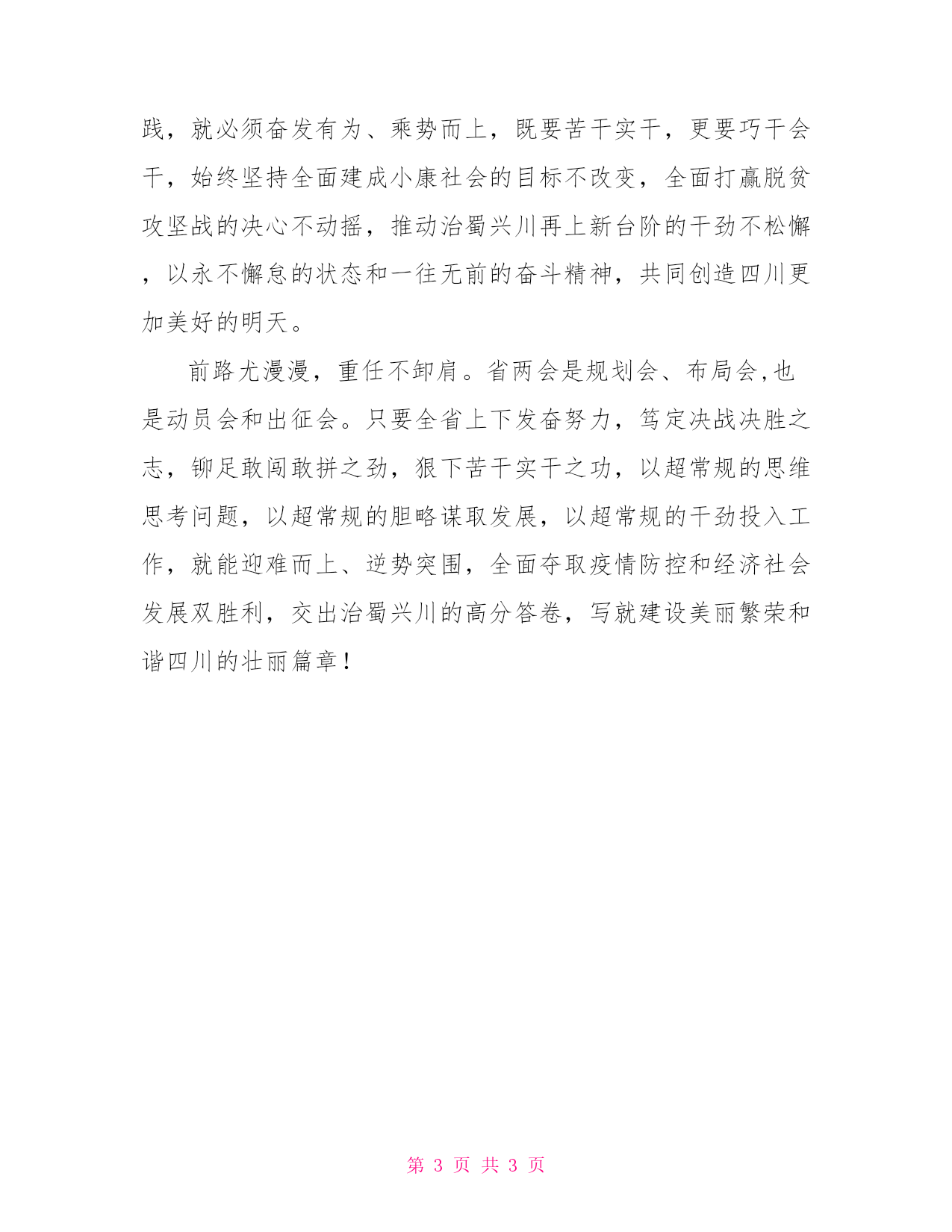 践，就必须奋发有为、乘势而上，既要苦干实干，更要巧干会干，始终坚持全面建成小康社会的目标不改变，全面打赢脱贫攻坚战的决心不动摇，推动治蜀兴川再上新台阶的干劲不松懈，以永不懈怠的状态和一往无前的奋斗精神，共同创造四川更加美好的明天。

前路尤漫漫，重任不卸肩。省两会是规划会、布局会,也是动员会和出征会。只要全省上下发奋努力，笃定决战决胜之志，铆足敢闯敢拼之劲，狠下苦干实干之功，以超常规的思维思考问题，以超常规的胆略谋取发展，以超常规的干劲投入工作，就能迎难而上、逆势突围，全面夺取疫情防控和经济社会发展双胜利，交出治蜀兴川的高分答卷，写就建设美丽繁荣和谐四川的壮丽篇章！

第 3 页 共 3 页